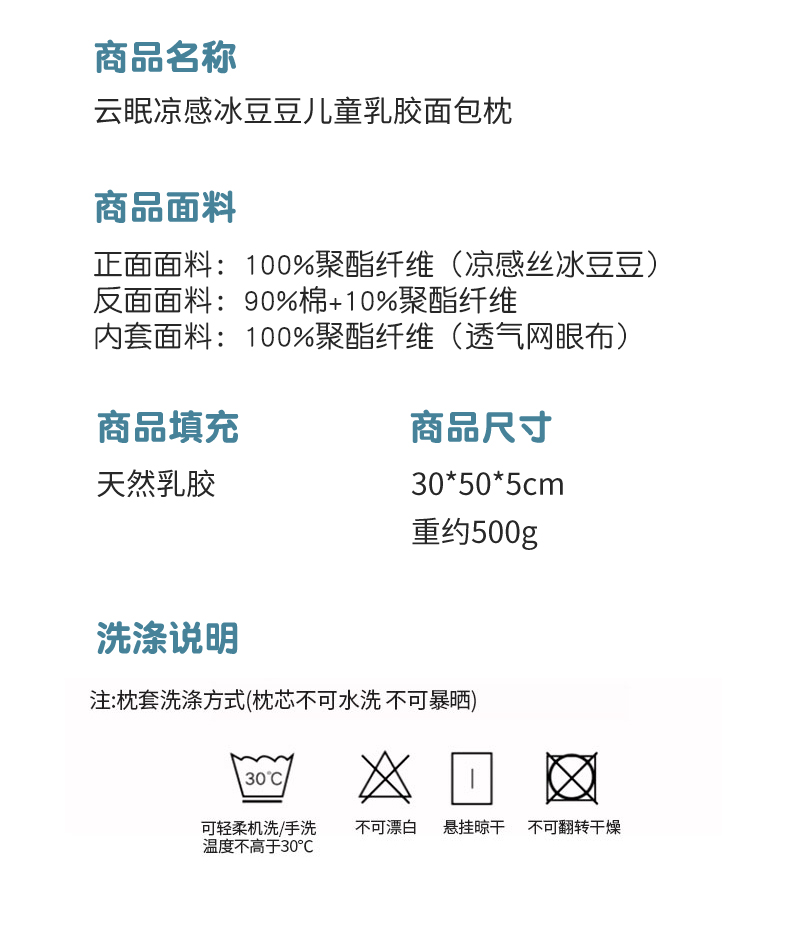 商品名称

云眠凉感冰豆豆儿童乳胶面包枕

商品面料

正面面料：100%聚酯纤维（凉感丝冰豆豆）
反面面料：90%棉+10%聚酯纤维
内套面料：100%聚酯纤维（透气网眼布）

商品填充

天然乳胶

商品尺寸

30*50*5cm
重约500g

洗涤说明

注:枕套洗涤方式(枕芯不可水洗 不可暴晒)

30℃

可轻柔机洗/手洗
温度不高于30℃

不可漂白

悬挂晾干

不可翻转干燥